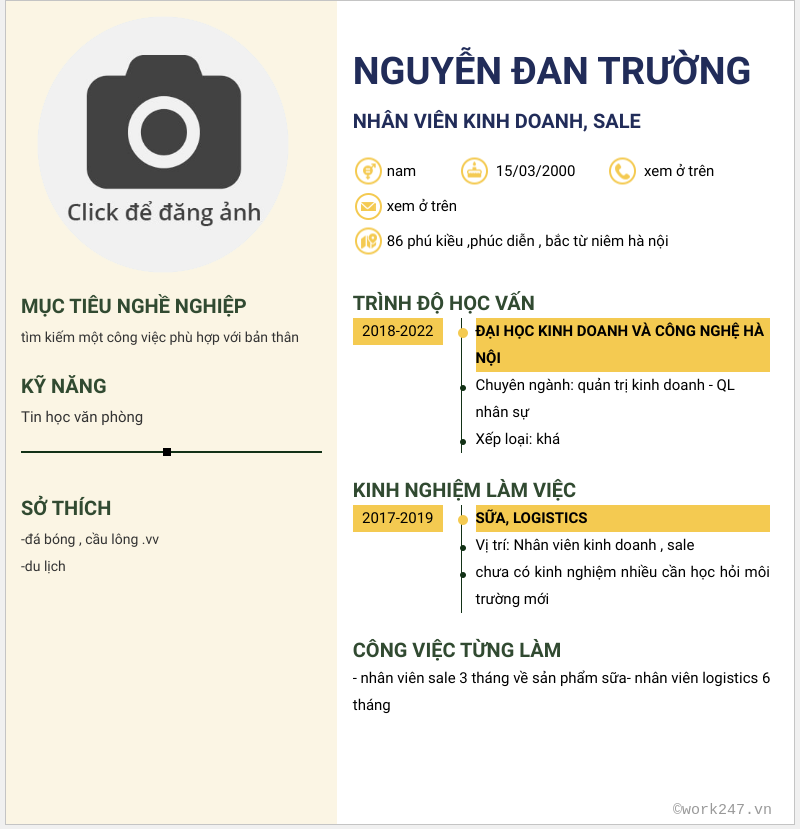 Click để đăng ảnh

MỤC TIÊU NGHỀ NGHIỆP

tìm kiếm một công việc phù hợp với bản thân

KỸ NĂNG

Tin học văn phòng

SỞ THÍCH

-đá bóng , cầu lông .vv

-du lịch

NGUYỄN ĐAN TRƯỜNG

NHÂN VIÊN KINH DOANH, SALE

nam

15/03/2000

xem ở trên

xem ở trên

86 phú kiều ,phúc diễn , bắc từ niêm hà nội

TRÌNH ĐỘ HỌC VẤN

2018-2022

ĐẠI HỌC KINH DOANH VÀ CÔNG NGHỆ HÀ NỘI

Chuyên ngành: quản trị kinh doanh - QL nhân sự

Xếp loại: khá

KINH NGHIỆM LÀM VIỆC

2017-2019

SỮA, LOGISTICS

Vị trí: Nhân viên kinh doanh , sale

chưa có kinh nghiệm nhiều cần học hỏi môi trường mới

CÔNG VIỆC TỪNG LÀM

- nhân viên sale 3 tháng về sản phẩm sữa- nhân viên logistics 6 tháng

©work247.vn